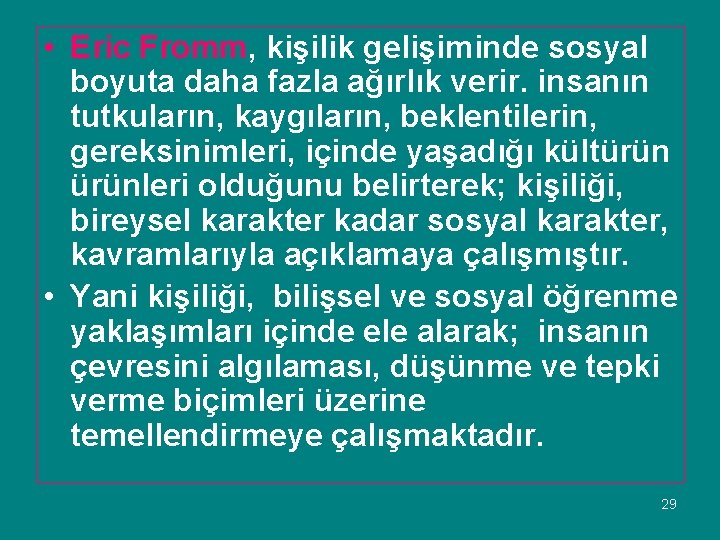 • Eric Fromm, kişilik gelişiminde sosyal boyuta daha fazla ağırlık verir. insanın tutkuların, kaygıların, beklentilerin, gereksinimleri, içinde yaşadığı kültürün ürünleri olduğunu belirterek; kişiliği, bireysel karakter kadar sosyal karakter, kavramlarıyla açıklamaya çalışmıştır.

• Yani kişiliği, bilişsel ve sosyal öğrenme yaklaşımları içinde ele alarak; insanın çevresini algılaması, düşünme ve tepki verme biçimleri üzerine temellendirmeye çalışmaktadır.

29